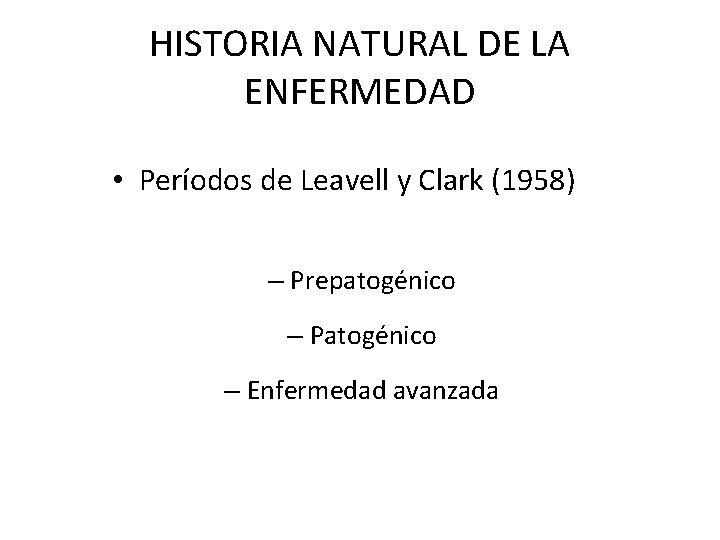 HISTORIA NATURAL DE LA ENFERMEDAD

• Períodos de Leavell y Clark (1958)

– Prepatogénico

– Patogénico

– Enfermedad avanzada